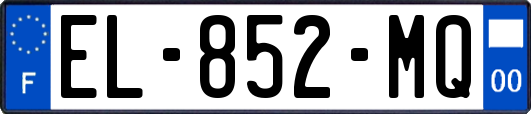 F
EL-852-MQ
00